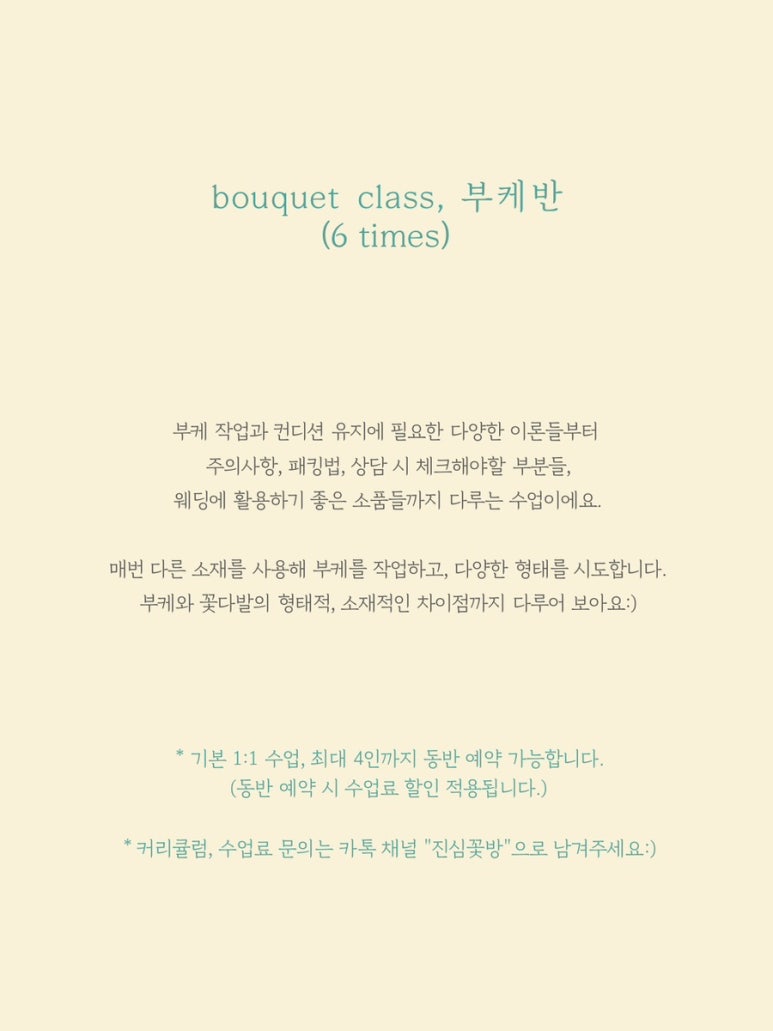 bouquet class, 부케반
(6 times)

부케 작업과 컨디션 유지에 필요한 다양한 이론들부터
주의사항, 패킹법, 상담 시 체크해야할 부분들,
웨딩에 활용하기 좋은 소품들까지 다루는 수업이에요.

매번 다른 소재를 사용해 부케를 작업하고, 다양한 형태를 시도합니다.
부케와 꽃다발의 형태적, 소재적인 차이점까지 다루어 보아요:)

* 기본 1:1 수업, 최대 4인까지 동반 예약 가능합니다.
(동반 예약 시 수업료 할인 적용됩니다.)

* 커리큘럼, 수업료 문의는 카톡 채널 "진심꽃방"으로 남겨주세요:)